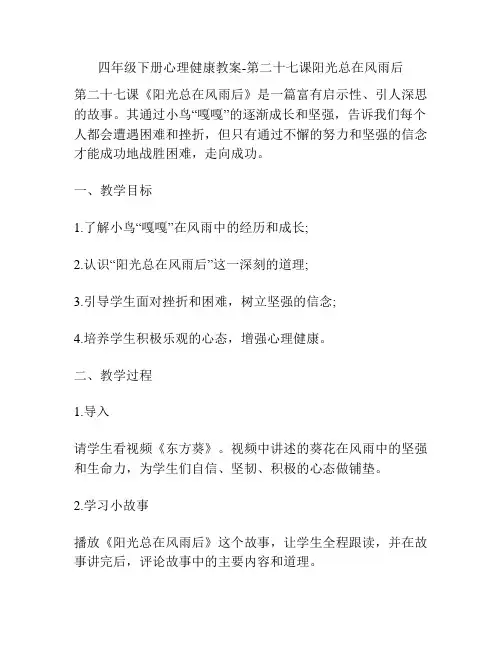 四年级下册心理健康教案-第二十七课阳光总在风雨后

第二十七课《阳光总在风雨后》是一篇富有启示性、引人深思的故事。其通过小鸟“嘎嘎”的逐渐成长和坚强，告诉我们每个人都会遭遇困难和挫折，但只有通过不懈的努力和坚强的信念才能成功地战胜困难，走向成功。

一、教学目标

1.了解小鸟“嘎嘎”在风雨中的经历和成长;

2.认识“阳光总在风雨后”这一深刻的道理;

3.引导学生面对挫折和困难，树立坚强的信念;

4.培养学生积极乐观的心态，增强心理健康。

二、教学过程

1.导入

请学生看视频《东方葵》。视频中讲述的葵花在风雨中的坚强和生命力，为学生们自信、坚韧、积极的心态做铺垫。

2.学习小故事

播放《阳光总在风雨后》这个故事，让学生全程跟读，并在故事讲完后，评论故事中的主要内容和道理。